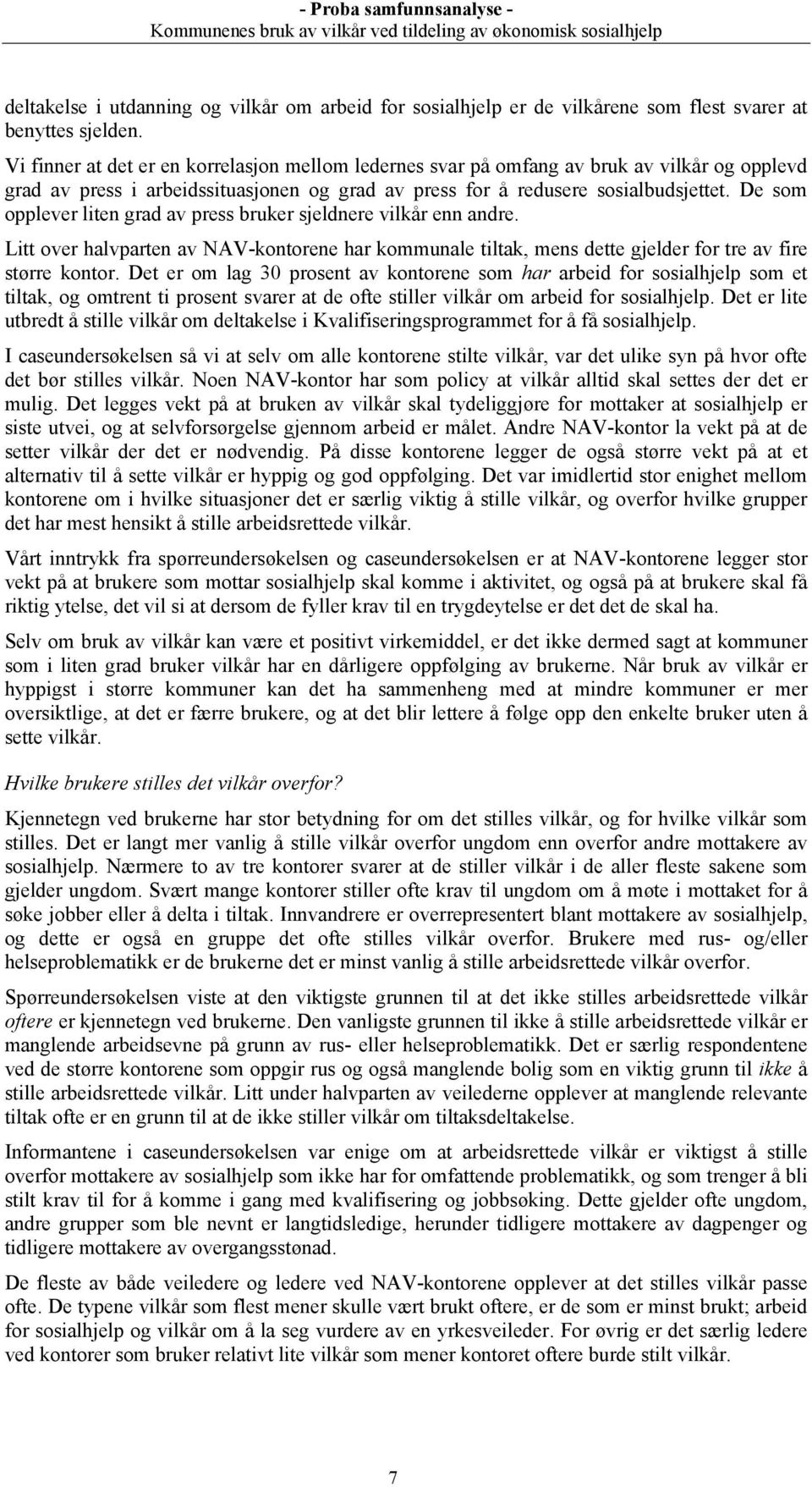 - Proba samfunnsanalyse -
Kommunenes bruk av vilkår ved tildeling av økonomisk sosialhjelp

deltakelse i utdanning og vilkår om arbeid for sosialhjelp er de vilkårene som flest svarer at benyttes sjelden.
Vi finner at det er en korrelasjon mellom ledernes svar på omfang av bruk av vilkår og opplevd grad av press i arbeidssituasjonen og grad av press for å redusere sosialbudsjettet. De som opplever liten grad av press bruker sjeldnere vilkår enn andre.

Litt over halvparten av NAV-kontorene har kommunale tiltak, mens dette gjelder for tre av fire større kontor. Det er om lag 30 prosent av kontorene som har arbeid for sosialhjelp som et tiltak, og omtrent ti prosent svarer at de ofte stiller vilkår om arbeid for sosialhjelp. Det er lite utbredt å stille vilkår om deltakelse i Kvalifiseringsprogrammet for å få sosialhjelp.

I caseundersøkelsen så vi at selv om alle kontorene stilte vilkår, var det ulike syn på hvor ofte det bør stilles vilkår. Noen NAV-kontor har som policy at vilkår alltid skal settes der det er mulig. Det legges vekt på at bruken av vilkår skal tydeliggjøre for mottaker at sosialhjelp er siste utvei, og at selvforsørgelse gjennom arbeid er målet. Andre NAV-kontor la vekt på at de setter vilkår der det er nødvendig. På disse kontorene legger de også større vekt på at et alternativ til å sette vilkår er hyppig og god oppfølging. Det var imidlertid stor enighet mellom kontorene om i hvilke situasjoner det er særlig viktig å stille vilkår, og overfor hvilke grupper det har mest hensikt å stille arbeidsrettede vilkår.

Vårt inntrykk fra spørreundersøkelsen og caseundersøkelsen er at NAV-kontorene legger stor vekt på at brukere som mottar sosialhjelp skal komme i aktivitet, og også på at brukere skal få riktig ytelse, det vil si at dersom de fyller krav til en trygdeytelse er det det de skal ha.

Selv om bruk av vilkår kan være et positivt virkemiddel, er det ikke dermed sagt at kommuner som i liten grad bruker vilkår har en dårligere oppfølging av brukerne. Når bruk av vilkår er hyppigst i større kommuner kan det ha sammenheng med at mindre kommuner er mer oversiktlige, at det er færre brukere, og at det blir lettere å følge opp den enkelte bruker uten å sette vilkår.

Hvilke brukere stilles det vilkår overfor?

Kjennetegn ved brukerne har stor betydning for om det stilles vilkår, og for hvilke vilkår som stilles. Det er langt mer vanlig å stille vilkår overfor ungdom enn overfor andre mottakere av sosialhjelp. Nærmere to av tre kontorer svarer at de stiller vilkår i de aller fleste sakene som gjelder ungdom. Svært mange kontorer stiller ofte krav til ungdom om å møte i mottaket for å søke jobber eller å delta i tiltak. Innvandrere er overrepresentert blant mottakere av sosialhjelp, og dette er også en gruppe det ofte stilles vilkår overfor. Brukere med rus- og/eller helseproblematikk er de brukerne det er minst vanlig å stille arbeidsrettede vilkår overfor.

Spørreundersøkelsen viste at den viktigste grunnen til at det ikke stilles arbeidsrettede vilkår oftere er kjennetegn ved brukerne. Den vanligste grunnen til ikke å stille arbeidsrettede vilkår er manglende arbeidsevne på grunn av rus- eller helseproblematikk. Det er særlig respondentene ved de større kontorene som oppgir rus og også manglende bolig som en viktig grunn til ikke å stille arbeidsrettede vilkår. Litt under halvparten av veilederne opplever at manglende relevante tiltak ofte er en grunn til at de ikke stiller vilkår om tiltaksdeltakelse.

Informantene i caseundersøkelsen var enige om at arbeidsrettede vilkår er viktigst å stille overfor mottakere av sosialhjelp som ikke har for omfattende problematikk, og som trenger å bli stilt krav til for å komme i gang med kvalifisering og jobbsøking. Dette gjelder ofte ungdom, andre grupper som ble nevnt er langtidsledige, herunder tidligere mottakere av dagpenger og tidligere mottakere av overgangsstønad.

De fleste av både veiledere og ledere ved NAV-kontorene opplever at det stilles vilkår passe ofte. De typene vilkår som flest mener skulle vært brukt oftere, er de som er minst brukt; arbeid for sosialhjelp og vilkår om å la seg vurdere av en yrkesveileder. For øvrig er det særlig ledere ved kontorer som bruker relativt lite vilkår som mener kontoret oftere burde stilt vilkår.

7